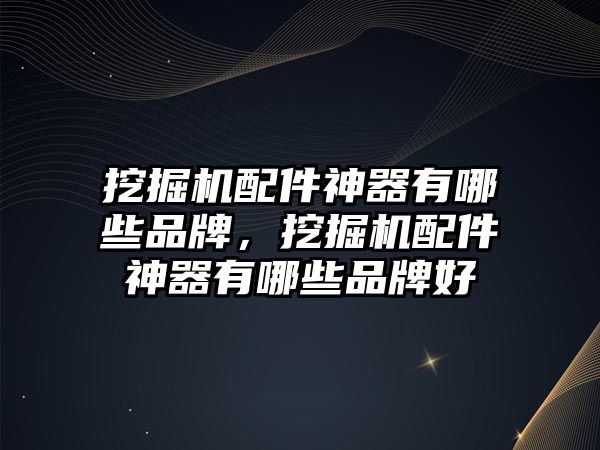 挖掘机配件神器有哪些品牌，挖掘机配件神器有哪些品牌好